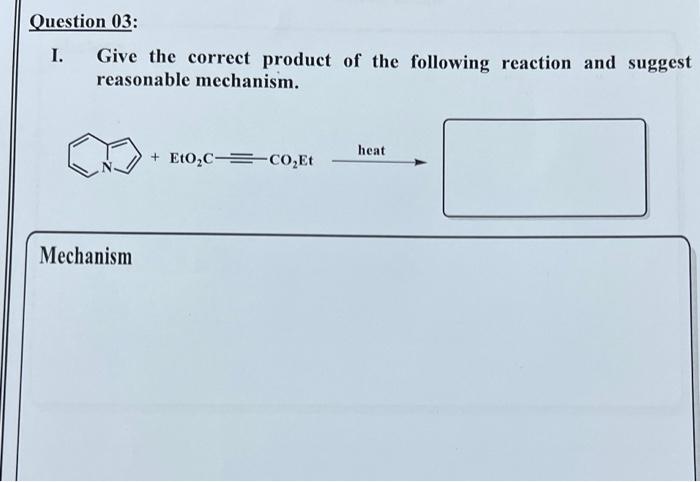 Question 03:

I. Give the correct product of the following reaction and suggest reasonable mechanism.

N + $EtO_2C-\equiv-CO_2Et$ heat

Mechanism